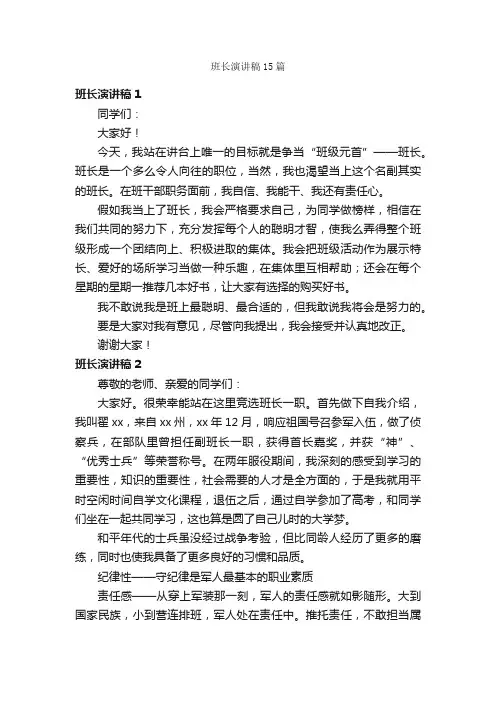 班长演讲稿15篇

班长演讲稿1

同学们：

大家好！

今天，我站在讲台上唯一的目标就是争当“班级元首”——班长。班长是一个多么令人向往的职位，当然，我也渴望当上这个名副其实的班长。在班干部职务面前，我自信、我能干、我还有责任心。

假如我当上了班长，我会严格要求自己，为同学做榜样，相信在我们共同的努力下，充分发挥每个人的聪明才智，使我么弄得整个班级形成一个团结向上、积极进取的集体。我会把班级活动作为展示特长、爱好的场所学习当做一种乐趣，在集体里互相帮助；还会在每个星期的星期一推荐几本好书，让大家有选择的购买好书。

我不敢说我是班上最聪明、最合适的，但我敢说我将会是努力的。

要是大家对我有意见，尽管向我提出，我会接受并认真地改正。

谢谢大家！

班长演讲稿2

尊敬的老师、亲爱的同学们：

大家好。很荣幸能站在这里竞选班长一职。首先做下自我介绍，我叫翟xx，来自xx州，xx年12月，响应祖国号召参军入伍，做了侦察兵，在部队里曾担任副班长一职，获得首长嘉奖，并获“神”、“优秀士兵”等荣誉称号。在两年服役期间，我深刻的感受到学习的重要性，知识的重要性，社会需要的人才是全方面的，于是我就用平时空闲时间自学文化课程，退伍之后，通过自学参加了高考，和同学们坐在一起共同学习，这也算是圆了自己儿时的大学梦。

和平年代的士兵虽没经过战争考验，但比同龄人经历了更多的磨练，同时也使我具备了更多良好的习惯和品质。

纪律性——守纪律是军人最基本的职业素质

责任感——从穿上军装那一刻，军人的责任感就如影随形。大到国家民族，小到营连排班，军人处在责任中。推托责任，不敢担当属